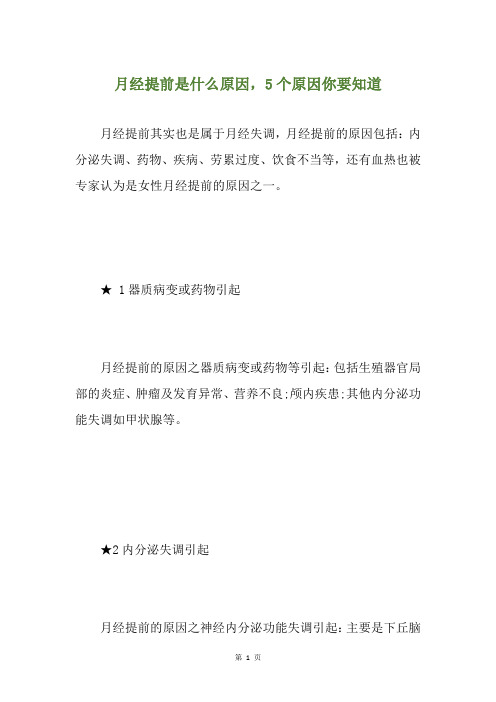 月经提前是什么原因，5个原因你要知道

月经提前其实也是属于月经失调，月经提前的原因包括：内分泌失调、药物、疾病、劳累过度、饮食不当等，还有血热也被专家认为是女性月经提前的原因之一。

★ 1 器质病变或药物引起

月经提前的原因之器质病变或药物等引起：包括生殖器官局部的炎症、肿瘤及发育异常、营养不良;颅内疾患;其他内分泌功能失调如甲状腺等。

★2 内分泌失调引起

月经提前的原因之神经内分泌功能失调引起：主要是下丘脑

第 1 页